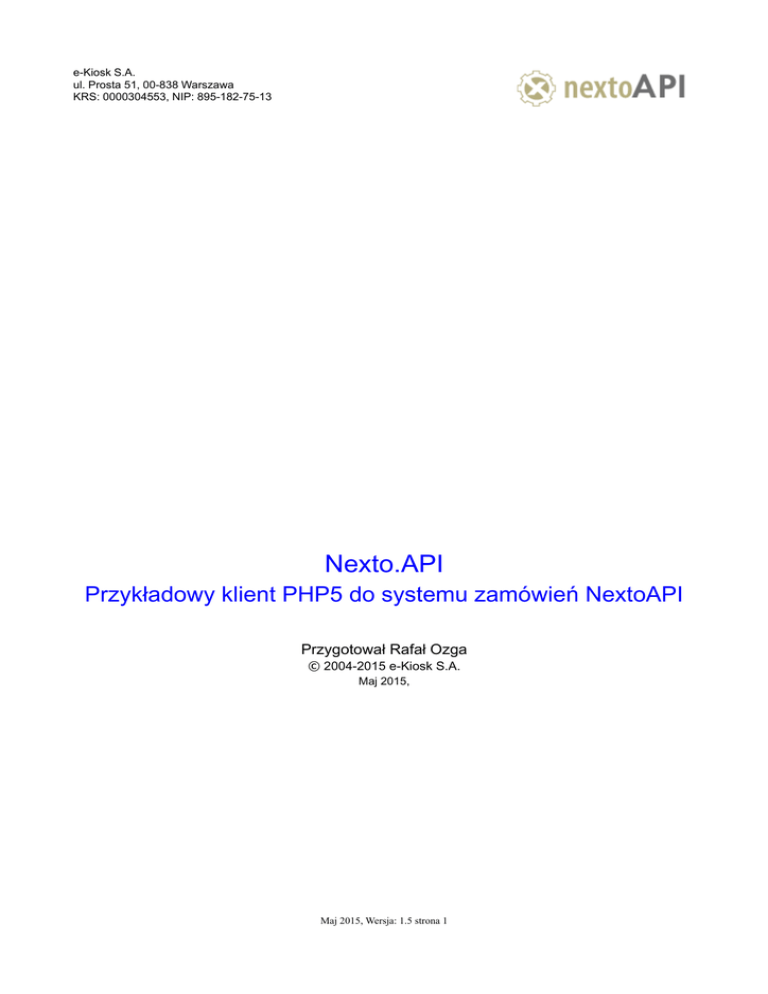 e-Kiosk S.A.
ul. Prosta 51, 00-838 Warszawa
KRS: 0000304553, NIP: 895-182-75-13

nextoAPI

Nexto.API

Przykładowy klient PHP5 do systemu zamówień NextoAPI

Przygotował Rafał Ozga

© 2004-2015 e-Kiosk S.A.

Maj 2015,

Maj 2015, Wersja: 1.5 strona 1